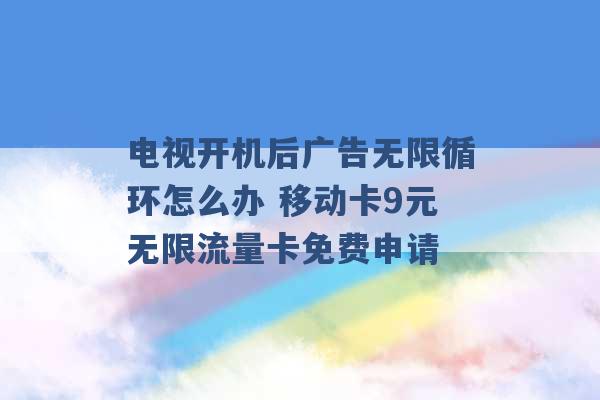 电视开机后广告无限循环怎么办 移动卡9元无限流量卡免费申请